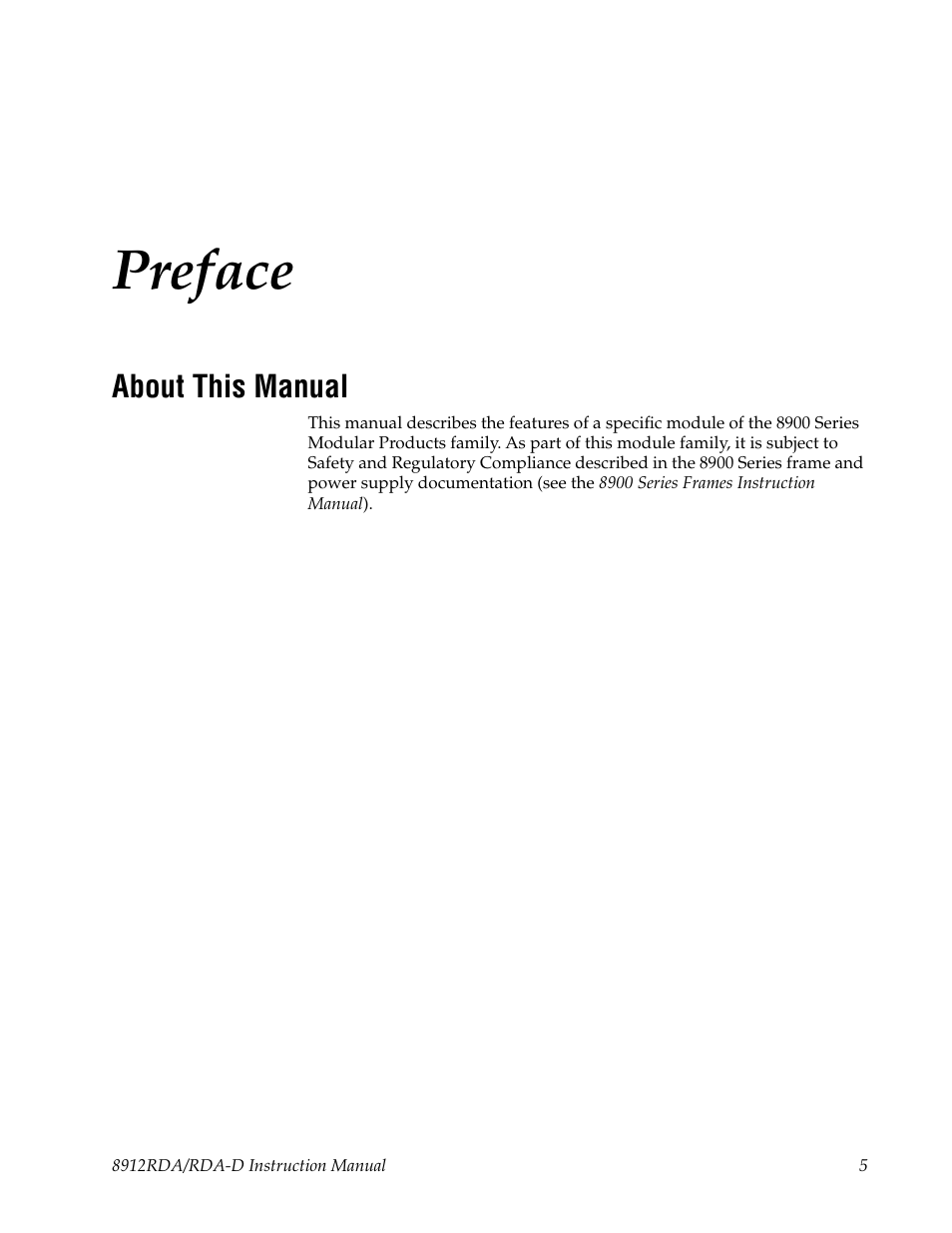 Preface

About This Manual

This manual describes the features of a specific module of the 8900 Series Modular Products family. As part of this module family, it is subject to Safety and Regulatory Compliance described in the 8900 Series frame and power supply documentation (see the 8900 Series Frames Instruction Manual).

8912RDA/RDA-D Instruction Manual 5